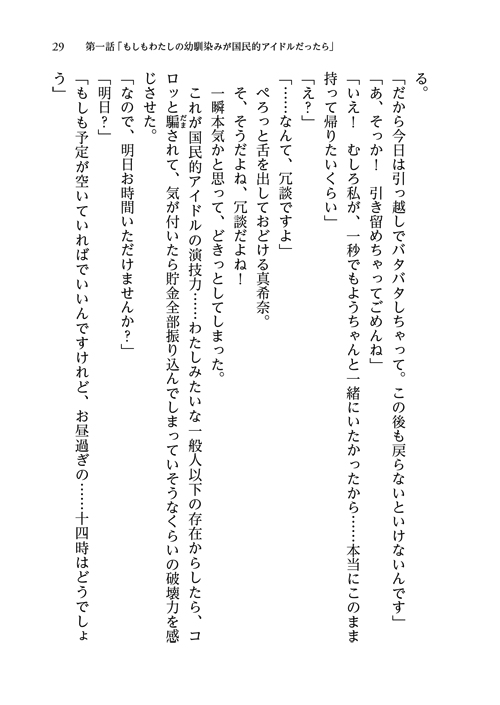 29　第一話「もしもわたしの幼馴染みが国民的アイドルだったら」

る。

「だから今日は引っ越しでバタバタしちゃって。この後も戻らないといけないんです」

「あ、そっか！　引き留めちゃってごめんね」

「いえ！　むしろ私が、一秒でもようちゃんと一緒にいたかったから……本当にこのまま持って帰りたいくらい」

「え？」

「……なんて、冗談ですよ」

ぺろっと舌を出しておどける真希奈。

そ、そうだよね、冗談だよね！

一瞬本気かと思って、どきっとしてしまった。

これが国民的アイドルの演技力……わたしみたいな一般人以下の存在からしたら、コロッと騙されて、気が付いたら貯金全部振り込んでしまっていそうなくらいの破壊力を感じさせた。

「なので、明日お時間いただけませんか？」

「明日？」

「もしも予定が空いていればでいいんですけれど、お昼過ぎの……十四時はどうでしょう」